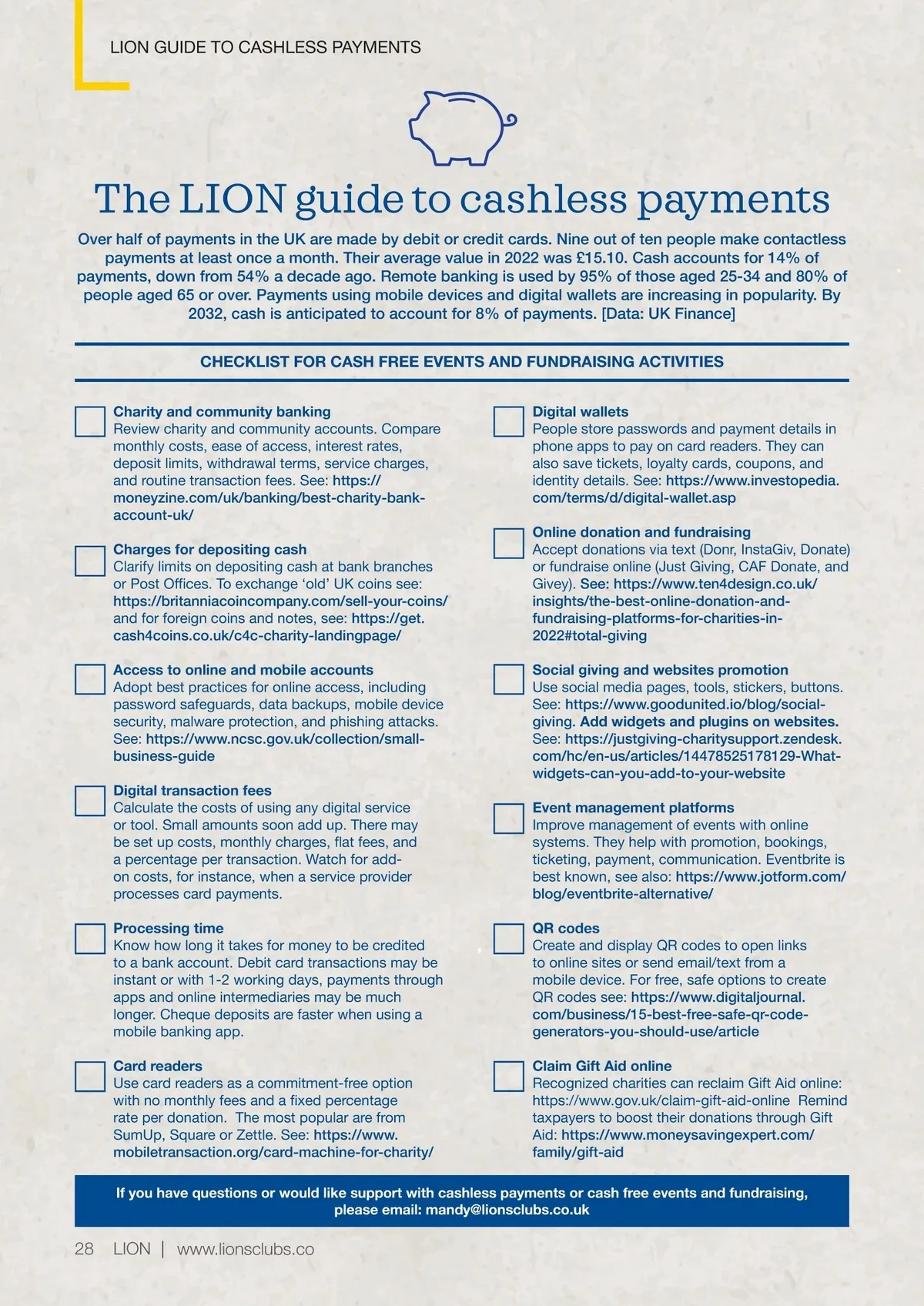 LION GUIDE TO CASHLESS PAYMENTS

The LION guide to cashless payments

Over half of payments in the UK are made by debit or credit cards. Nine out of ten people make contactless payments at least once a month. Their average value in 2022 was £15.10. Cash accounts for 14% of payments, down from 54% a decade ago. Remote banking is used by 95% of those aged 25-34 and 80% of people aged 65 or over. Payments using mobile devices and digital wallets are increasing in popularity. By 2032, cash is anticipated to account for 8% of payments. [Data: UK Finance]

CHECKLIST FOR CASH FREE EVENTS AND FUNDRAISING ACTIVITIES

Charity and community banking
Review charity and community accounts. Compare monthly costs, ease of access, interest rates, deposit limits, withdrawal terms, service charges, and routine transaction fees. See: https://moneyzine.com/uk/banking/best-charity-bank-account-uk/

Charges for depositing cash
Clarify limits on depositing cash at bank branches or Post Offices. To exchange 'old' UK coins see: https://britanniacoincompany.com/sell-your-coins/ and for foreign coins and notes, see: https://get.cash4coins.co.uk/c4c-charity-landingpage/

Access to online and mobile accounts
Adopt best practices for online access, including password safeguards, data backups, mobile device security, malware protection, and phishing attacks. See: https://www.ncsc.gov.uk/collection/small-business-guide

Digital transaction fees
Calculate the costs of using any digital service or tool. Small amounts soon add up. There may be set up costs, monthly charges, flat fees, and a percentage per transaction. Watch for add-on costs, for instance, when a service provider processes card payments.

Processing time
Know how long it takes for money to be credited to a bank account. Debit card transactions may be instant or with 1-2 working days, payments through apps and online intermediaries may be much longer. Cheque deposits are faster when using a mobile banking app.

Card readers
Use card readers as a commitment-free option with no monthly fees and a fixed percentage rate per donation. The most popular are from SumUp, Square or Zettle. See: https://www.mobiletransaction.org/card-machine-for-charity/

Digital wallets
People store passwords and payment details in phone apps to pay on card readers. They can also save tickets, loyalty cards, coupons, and identity details. See: https://www.investopedia.com/terms/d/digital-wallet.asp

Online donation and fundraising
Accept donations via text (Donr, InstaGiv, Donate) or fundraise online (Just Giving, CAF Donate, and Givey). See: https://www.ten4design.co.uk/insights/the-best-online-donation-and-fundraising-platforms-for-charities-in-2022#total-giving

Social giving and websites promotion
Use social media pages, tools, stickers, buttons. See: https://www.goodunited.io/blog/social-giving. Add widgets and plugins on websites. See: https://justgiving-charitysupport.zendesk.com/hc/en-us/articles/14478525178129-What-widgets-can-you-add-to-your-website

Event management platforms
Improve management of events with online systems. They help with promotion, bookings, ticketing, payment, communication. Eventbrite is best known, see also: https://www.jotform.com/blog/eventbrite-alternative/

QR codes
Create and display QR codes to open links to online sites or send email/text from a mobile device. For free, safe options to create QR codes see: https://www.digitaljournal.com/business/15-best-free-safe-qr-code-generators-you-should-use/article

Claim Gift Aid online
Recognized charities can reclaim Gift Aid online: https://www.gov.uk/claim-gift-aid-online Remind taxpayers to boost their donations through Gift Aid: https://www.moneysavingexpert.com/family/gift-aid

If you have questions or would like support with cashless payments or cash free events and fundraising, please email: mandy@lionsclubs.co.uk

28 LION | www.lionsclubs.co